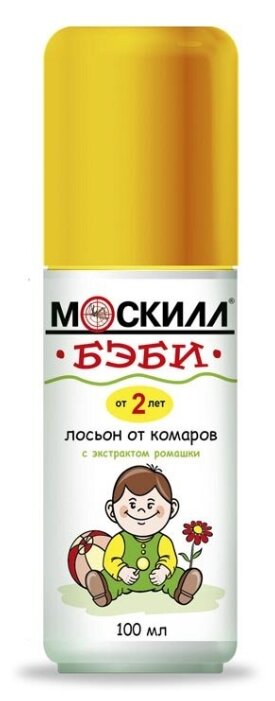 МОСКИЛЛ®
•БЭБИ•

от 2 лет

лосьон от комаров

с экстрактом ромашки

100 мл